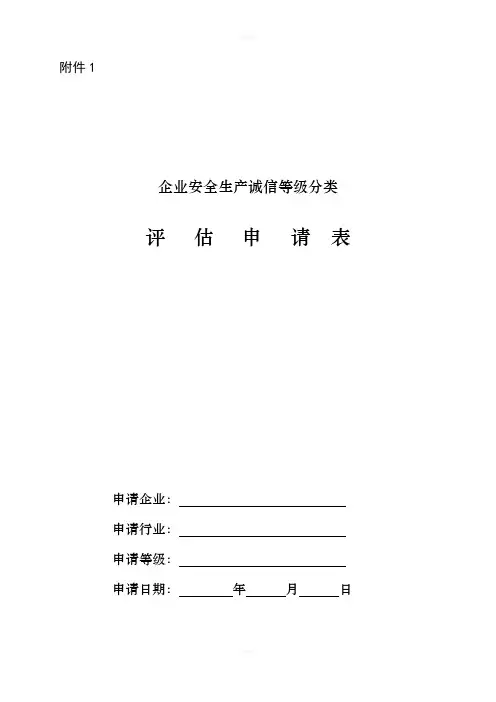 附件 1

企业安全生产诚信等级分类

评 估 申 请 表

申请企业：

申请行业：

申请等级：

申请日期： 年 月 日